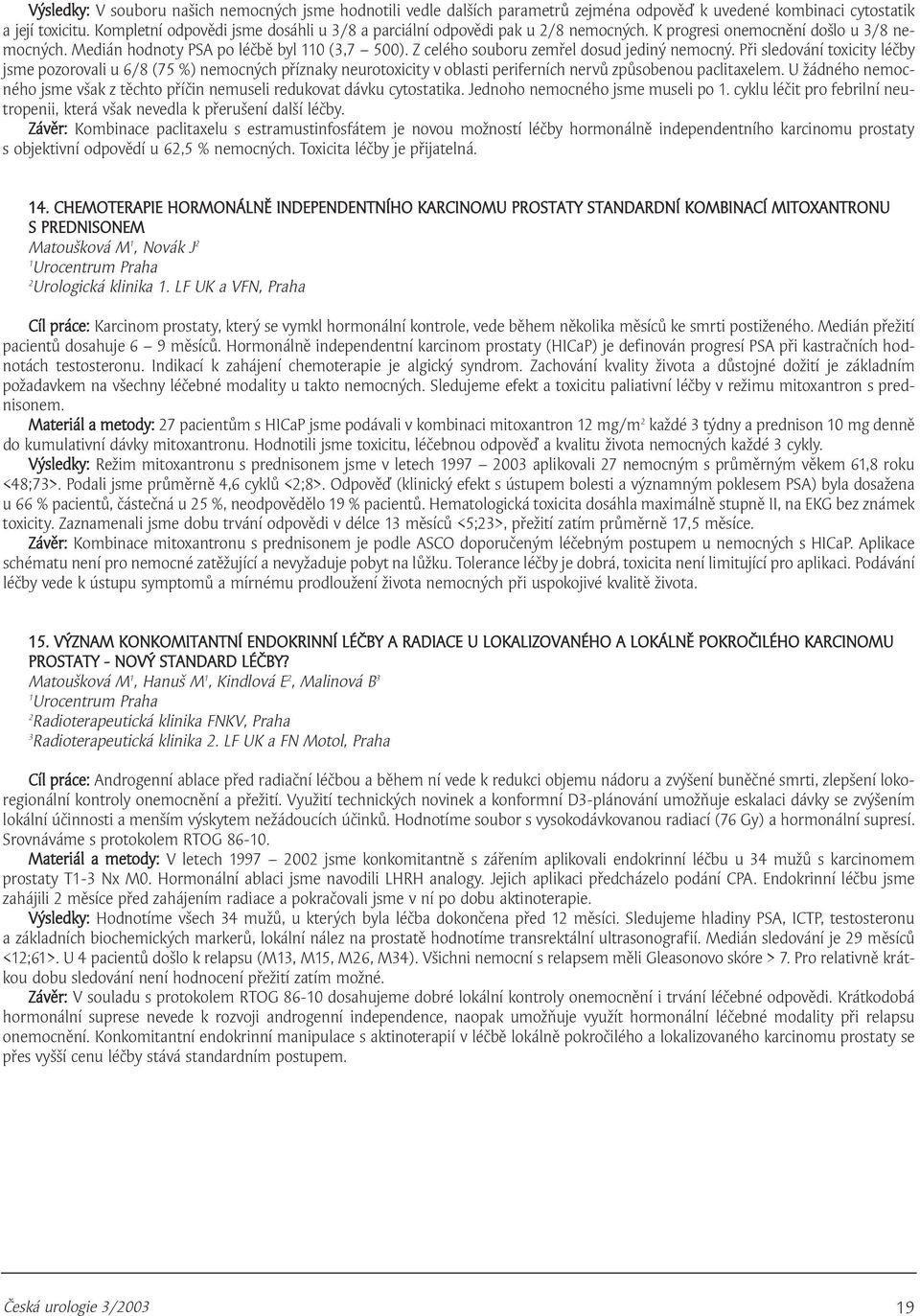 Výsledky: V souboru našich nemocných jsme hodnotili vedle dalších parametrů zejména odpověď k uvedené kombinaci cytostatik a její toxicitu. Kompletní odpovědi jsme dosáhli u 3/8 a parciální odpovědi pak u 2/8 nemocných. K progresi onemocnění došlo u 3/8 nemocných. Medián hodnoty PSA po léčbě byl 110 (3,7 – 500). Z celého souboru zemřel dosud jediný nemocný. Při sledování toxicity léčby jsme pozorovali u 6/8 (75 %) nemocných příznaky neurotoxicity v oblasti periferních nervů způsobenou paclitaxelem. U žádného nemocného jsme však z těchto příčin nemuseli redukovat dávku cytostatika. Jednoho nemocného jsme museli po 1. cyklu léčit pro febrilní neutropenii, která však nevedla k přerušení další léčby.
Závěr: Kombinace paclitaxelu s estramustinfosfátem je novou možností léčby hormonálně independentního karcinomu prostaty s objektivní odpovědí u 62,5 % nemocných. Toxicita léčby je přijatelná.

14. CHEMOTERAPIE HORMONÁLNĚ INDEPENDENTNÍHO KARCINOMU PROSTATY STANDARDNÍ KOMBINACÍ MITOXANTRONU S PREDNISONEM
Matoušková M$^1$, Novák J$^2$
$^1$Urocentrum Praha
$^2$Urologická klinika 1. LF UK a VFN, Praha

Cíl práce: Karcinom prostaty, který se vymkl hormonální kontrole, vede během několika měsíců ke smrti postiženého. Medián přežití pacientů dosahuje 6 – 9 měsíců. Hormonálně independentní karcinom prostaty (HICaP) je definován progresí PSA při kastračních hodnotách testosteronu. Indikací k zahájení chemoterapie je algický syndrom. Zachování kvality života a důstojné dožití je základním požadavkem na všechny léčebné modality u takto nemocných. Sledujeme efekt a toxicitu paliativní léčby v režimu mitoxantron s prednisonem.
Materiál a metody: 27 pacientům s HICaP jsme podávali v kombinaci mitoxantron 12 mg/m$^2$ každé 3 týdny a prednison 10 mg denně do kumulativní dávky mitoxantronu. Hodnotili jsme toxicitu, léčebnou odpověď a kvalitu života nemocných každé 3 cykly.
Výsledky: Režim mitoxantronu s prednisonem jsme v letech 1997 – 2003 aplikovali 27 nemocným s průměrným věkem 61,8 roku <48;73>. Podali jsme průměrně 4,6 cyklů <2;8>. Odpověď (klinický efekt s ústupem bolesti a významným poklesem PSA) byla dosažena u 66 % pacientů, částečná u 25 %, neodpovědělo 19 % pacientů. Hematologická toxicita dosáhla maximálně stupně II, na EKG bez známek toxicity. Zaznamenali jsme dobu trvání odpovědi v délce 13 měsíců <5;23>, přežití zatím průměrně 17,5 měsíce.
Závěr: Kombinace mitoxantronu s prednisonem je podle ASCO doporučeným léčebným postupem u nemocných s HICaP. Aplikace schématu není pro nemocné zatěžující a nevyžaduje pobyt na lůžku. Tolerance léčby je dobrá, toxicita není limitující pro aplikaci. Podávání léčby vede k ústupu symptomů a mírnému prodloužení života nemocných při uspokojivé kvalitě života.

15. VÝZNAM KONKOMITANTNÍ ENDOKRINNÍ LÉČBY A RADIACE U LOKALIZOVANÉHO A LOKÁLNĚ POKROČILÉHO KARCINOMU PROSTATY - NOVÝ STANDARD LÉČBY?
Matoušková M$^1$, Hanuš M$^1$, Kindlová E$^2$, Malinová B$^3$
$^1$Urocentrum Praha
$^2$Radioterapeutická klinika FNKV, Praha
$^3$Radioterapeutická klinika 2. LF UK a FN Motol, Praha

Cíl práce: Androgenní ablace před radiační léčbou a během ní vede k redukci objemu nádoru a zvýšení buněčné smrti, zlepšení lokoregionální kontroly onemocnění a přežití. Využití technických novinek a konformní D3-plánování umožňuje eskalaci dávky se zvýšením lokální účinnosti a menším výskytem nežádoucích účinků. Hodnotíme soubor s vysokodávkovanou radiací (76 Gy) a hormonální supresí. Srovnáváme s protokolem RTOG 86-10.
Materiál a metody: V letech 1997 – 2002 jsme konkomitantně s zářením aplikovali endokrinní léčbu u 34 mužů s karcinomem prostaty T1-3 Nx M0. Hormonální ablaci jsme navodili LHRH analogy. Jejich aplikaci předcházelo podání CPA. Endokrinní léčbu jsme zahájili 2 měsíce před zahájením radiace a pokračovali jsme v ní po dobu aktinoterapie.
Výsledky: Hodnotíme všech 34 mužů, u kterých byla léčba dokončena před 12 měsíci. Sledujeme hladiny PSA, ICTP, testosteronu a základních biochemických markerů, lokální nález na prostatě hodnotíme transrektální ultrasonografií. Medián sledování je 29 měsíců <12;61>. U 4 pacientů došlo k relapsu (M13, M15, M26, M34). Všichni nemocní s relapsem měli Gleasonovo skóre > 7. Pro relativně krátkou dobu sledování není hodnocení přežití zatím možné.
Závěr: V souladu s protokolem RTOG 86-10 dosahujeme dobré lokální kontroly onemocnění i trvání léčebné odpovědi. Krátkodobá hormonální suprese nevede k rozvoji androgenní independence, naopak umožňuje využít hormonální léčebné modality při relapsu onemocnění. Konkomitantní endokrinní manipulace s aktinoterapií v léčbě lokálně pokročilého a lokalizovaného karcinomu prostaty se přes vyšší cenu léčby stává standardním postupem.

Česká urologie 3/2003
19